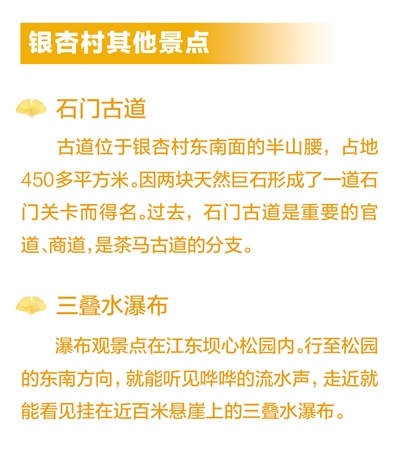 银杏村其他景点

石门古道

古道位于银杏村东南面的半山腰，占地450多平方米。因两块天然巨石形成了一道石门关卡而得名。过去，石门古道是重要的官道、商道，是茶马古道的分支。

三叠水瀑布

瀑布观景点在江东坝心松园内。行至松园的东南方向，就能听见哗哗的流水声，走近就能看见挂在近百米悬崖上的三叠水瀑布。